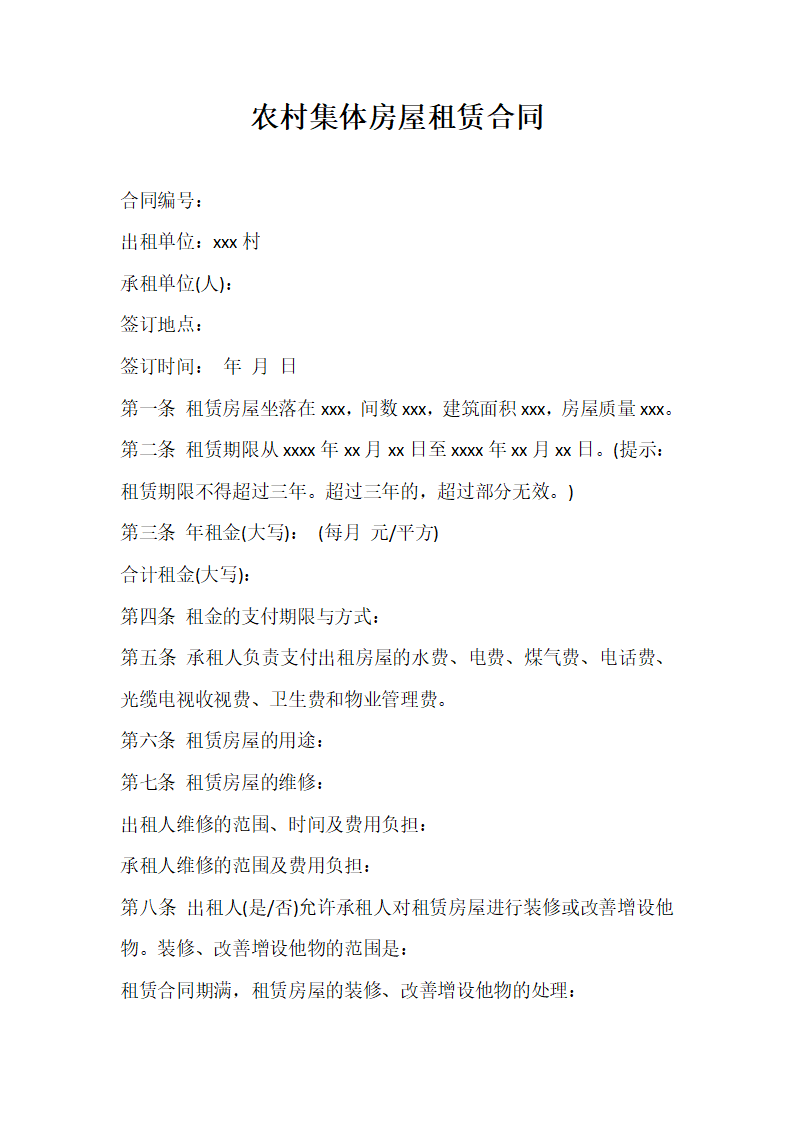 农村集体房屋租赁合同

合同编号：

出租单位：xxx 村

承租单位(人)：

签订地点：

签订时间： 年 月 日

第一条 租赁房屋坐落在 xxx，间数 xxx，建筑面积 xxx，房屋质量 xxx。

第二条 租赁期限从 xxxx 年 xx 月 xx 日至 xxxx 年 xx 月 xx 日。(提示：租赁期限不得超过三年。超过三年的，超过部分无效。)

第三条 年租金(大写)： (每月 元/平方)

合计租金(大写)：

第四条 租金的支付期限与方式：

第五条 承租人负责支付出租房屋的水费、电费、煤气费、电话费、光缆电视收视费、卫生费和物业管理费。

第六条 租赁房屋的用途：

第七条 租赁房屋的维修：

出租人维修的范围、时间及费用负担：

承租人维修的范围及费用负担：

第八条 出租人(是/否)允许承租人对租赁房屋进行装修或改善增设他物。装修、改善增设他物的范围是：

租赁合同期满，租赁房屋的装修、改善增设他物的处理：